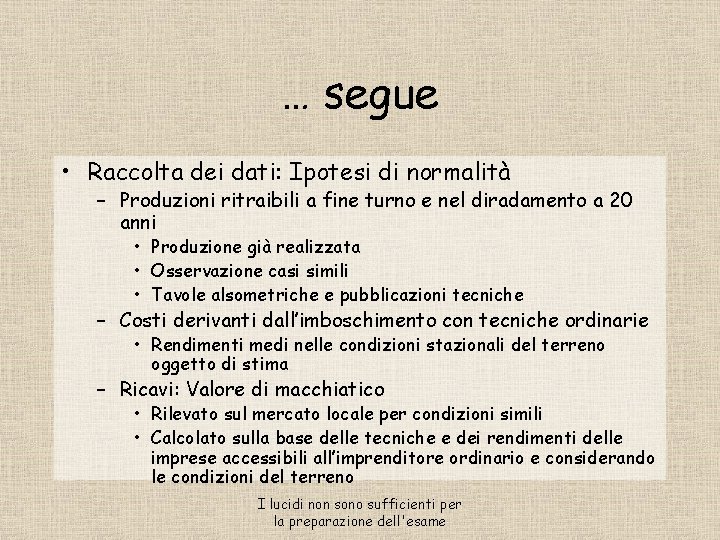 … segue

• Raccolta dei dati: Ipotesi di normalità
 – Produzioni ritraibili a fine turno e nel diradamento a 20 anni
  • Produzione già realizzata
  • Osservazione casi simili
  • Tavole alsometriche e pubblicazioni tecniche
 – Costi derivanti dall'imboschimento con tecniche ordinarie
  • Rendimenti medi nelle condizioni stazionali del terreno oggetto di stima
 – Ricavi: Valore di macchiatico
  • Rilevato sul mercato locale per condizioni simili
  • Calcolato sulla base delle tecniche e dei rendimenti delle imprese accessibili all'imprenditore ordinario e considerando le condizioni del terreno

I lucidi non sono sufficienti per la preparazione dell'esame